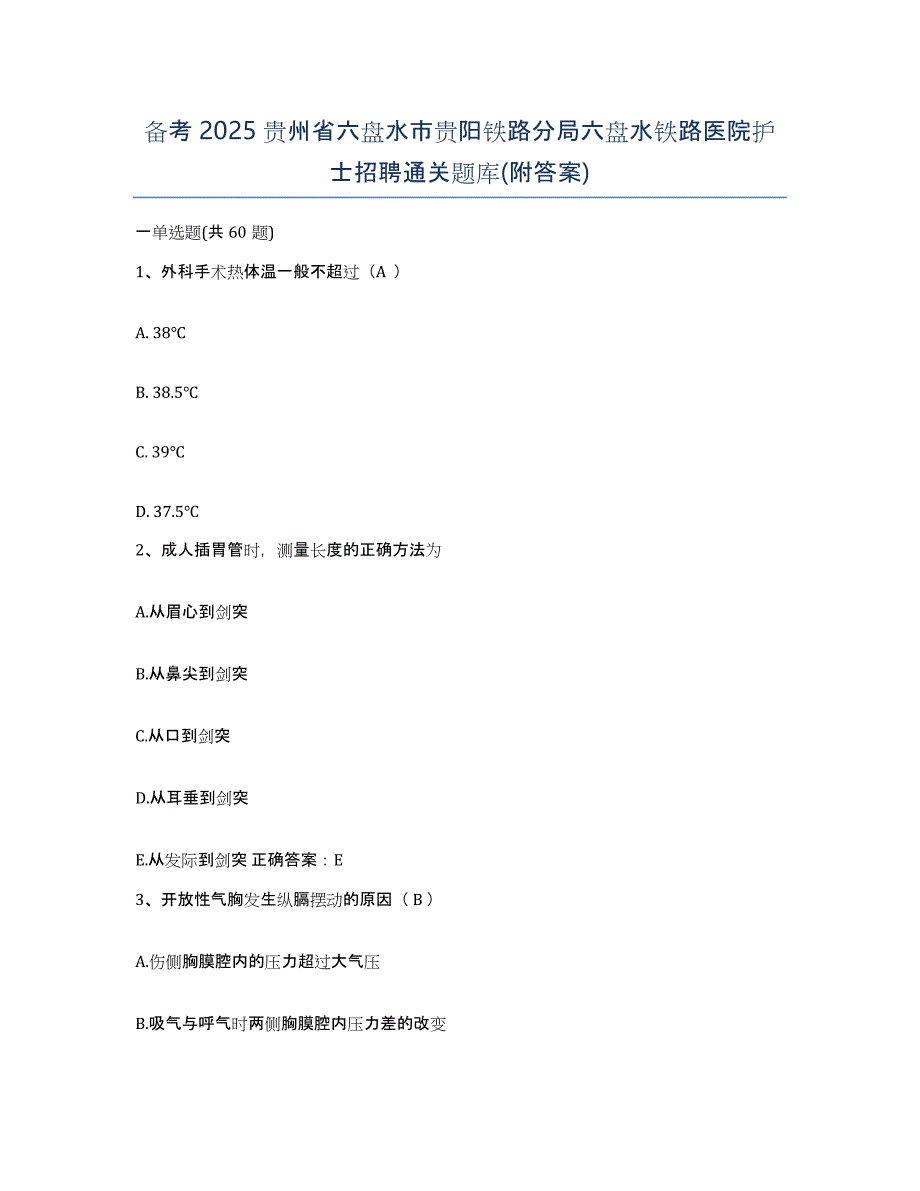 备考 2025 贵州省六盘水市贵阳铁路分局六盘水铁路医院护士招聘通关题库(附答案)

一单选题(共 60 题)

1、外科手术热体温一般不超过（A ）

A. 38°C

B. 38.5°C

C. 39°C

D. 37.5°C

2、成人插胃管时，测量长度的正确方法为

A.从眉心到剑突

B.从鼻尖到剑突

C.从口到剑突

D.从耳垂到剑突

E.从发际到剑突 正确答案：E

3、开放性气胸发生纵膈摆动的原因（ B ）

A.伤侧胸膜腔内的压力超过大气压

B.吸气与呼气时两侧胸膜腔内压力差的改变